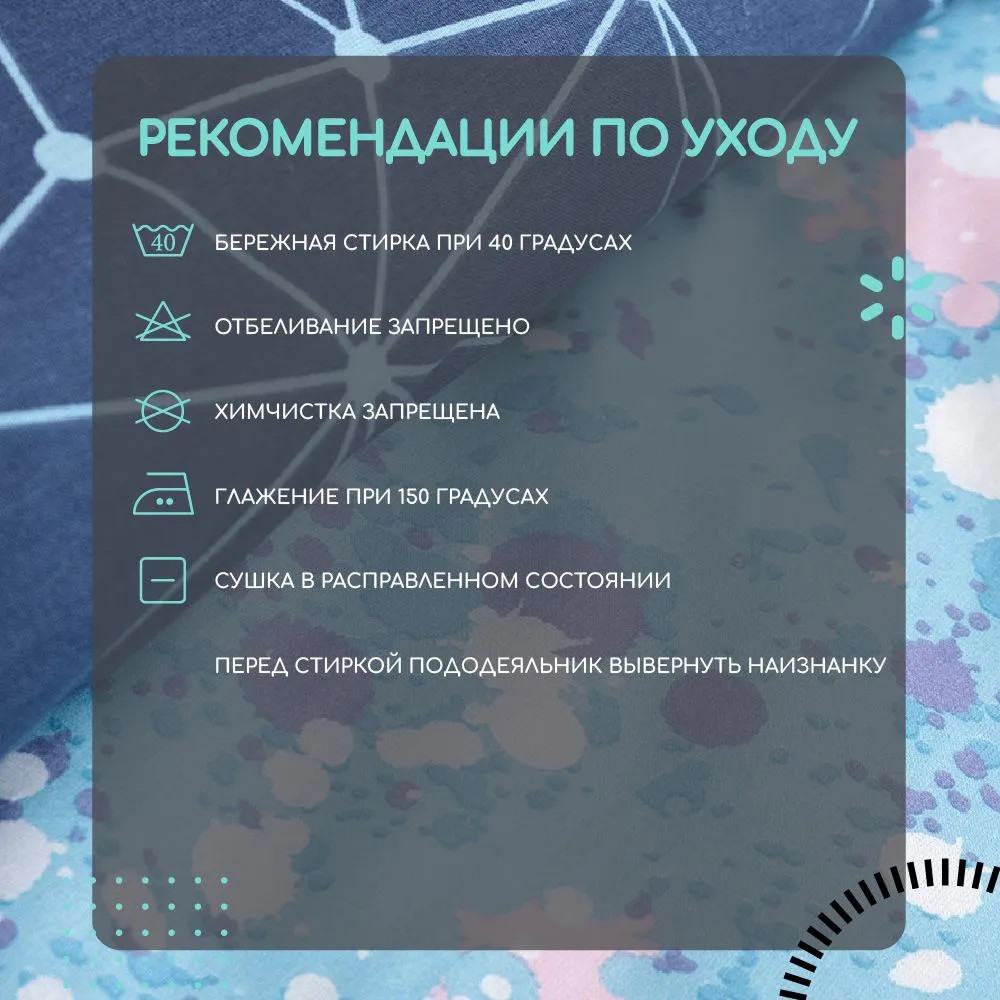 РЕКОМЕНДАЦИИ ПО УХОДУ

40

БЕРЕЖНАЯ СТИРКА ПРИ 40 ГРАДУСАХ

ОТБЕЛИВАНИЕ ЗАПРЕЩЕНО

ХИМЧИСТКА ЗАПРЕЩЕНА

ГЛАЖЕНИЕ ПРИ 150 ГРАДУСАХ

СУШКА В РАСПРАВЛЕННОМ СОСТОЯНИИ

ПЕРЕД СТИРКОЙ ПОДОДЕЯЛЬНИК ВЫВЕРНУТЬ НАИЗНАНКУ